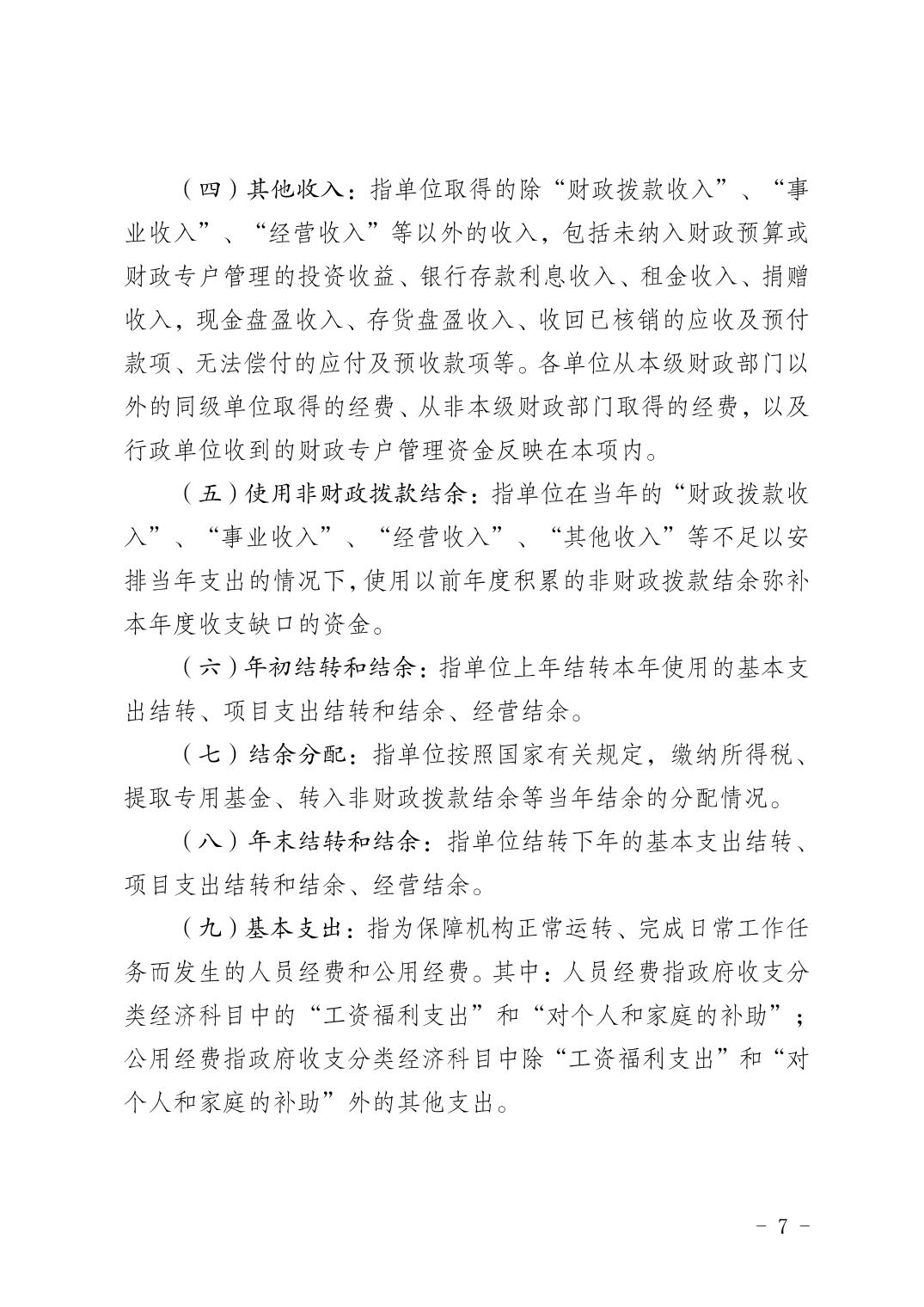 （四）其他收入：指单位取得的除“财政拨款收入”、“事业收入”、“经营收入”等以外的收入，包括未纳入财政预算或财政专户管理的投资收益、银行存款利息收入、租金收入、捐赠收入，现金盘盈收入、存货盘盈收入、收回已核销的应收及预付款项、无法偿付的应付及预收款项等。各单位从本级财政部门以外的同级单位取得的经费、从非本级财政部门取得的经费，以及行政单位收到的财政专户管理资金反映在本项内。

（五）使用非财政拨款结余：指单位在当年的“财政拨款收入”、“事业收入”、“经营收入”、“其他收入”等不足以安排当年支出的情况下，使用以前年度积累的非财政拨款结余弥补本年度收支缺口的资金。

（六）年初结转和结余：指单位上年结转本年使用的基本支出结转、项目支出结转和结余、经营结余。

（七）结余分配：指单位按照国家有关规定，缴纳所得税、提取专用基金、转入非财政拨款结余等当年结余的分配情况。

（八）年末结转和结余：指单位结转下年的基本支出结转、项目支出结转和结余、经营结余。

（九）基本支出：指为保障机构正常运转、完成日常工作任务而发生的人员经费和公用经费。其中：人员经费指政府收支分类经济科目中的“工资福利支出”和“对个人和家庭的补助”；公用经费指政府收支分类经济科目中除“工资福利支出”和“对个人和家庭的补助”外的其他支出。

- 7 -